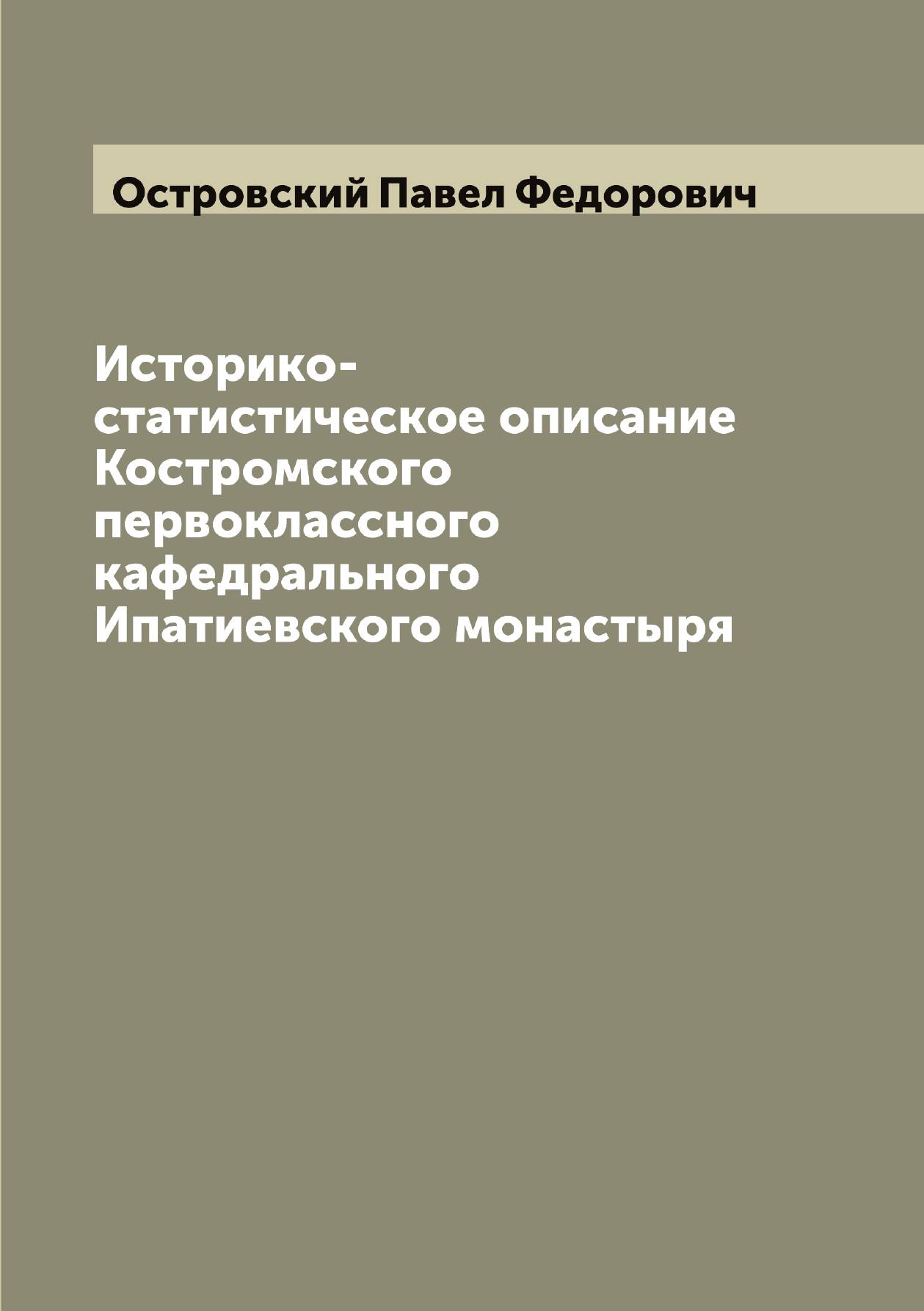 Островский Павел Федорович

Историко-статистическое описание Костромского первоклассного кафедрального Ипатиевского монастыря